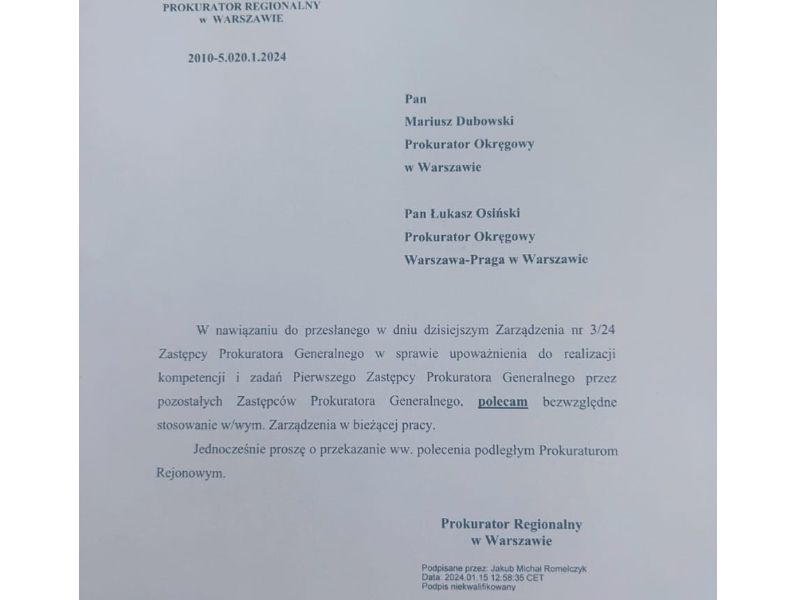 PROKURATOR REGIONALNY
w WARSZAWIE

2010-5.020.1.2024

Pan
Mariusz Dubowski
Prokurator Okręgowy
w Warszawie

Pan Łukasz Osiński
Prokurator Okręgowy
Warszawa-Praga w Warszawie

W nawiązaniu do przesłanego w dniu dzisiejszym Zarządzenia nr 3/24 Zastępcy Prokuratora Generalnego w sprawie upoważnienia do realizacji kompetencji i zadań Pierwszego Zastępcy Prokuratora Generalnego przez pozostałych Zastępców Prokuratora Generalnego, polecam bezwzględne stosowanie w/wym. Zarządzenia w bieżącej pracy.

Jednocześnie proszę o przekazanie ww. polecenia podległym Prokuraturom Rejonowym.

Prokurator Regionalny
w Warszawie

Podpisane przez: Jakub Michał Romelczyk
Data: 2024.01.15 12:58:35 CET
Podpis niekwalifikowany